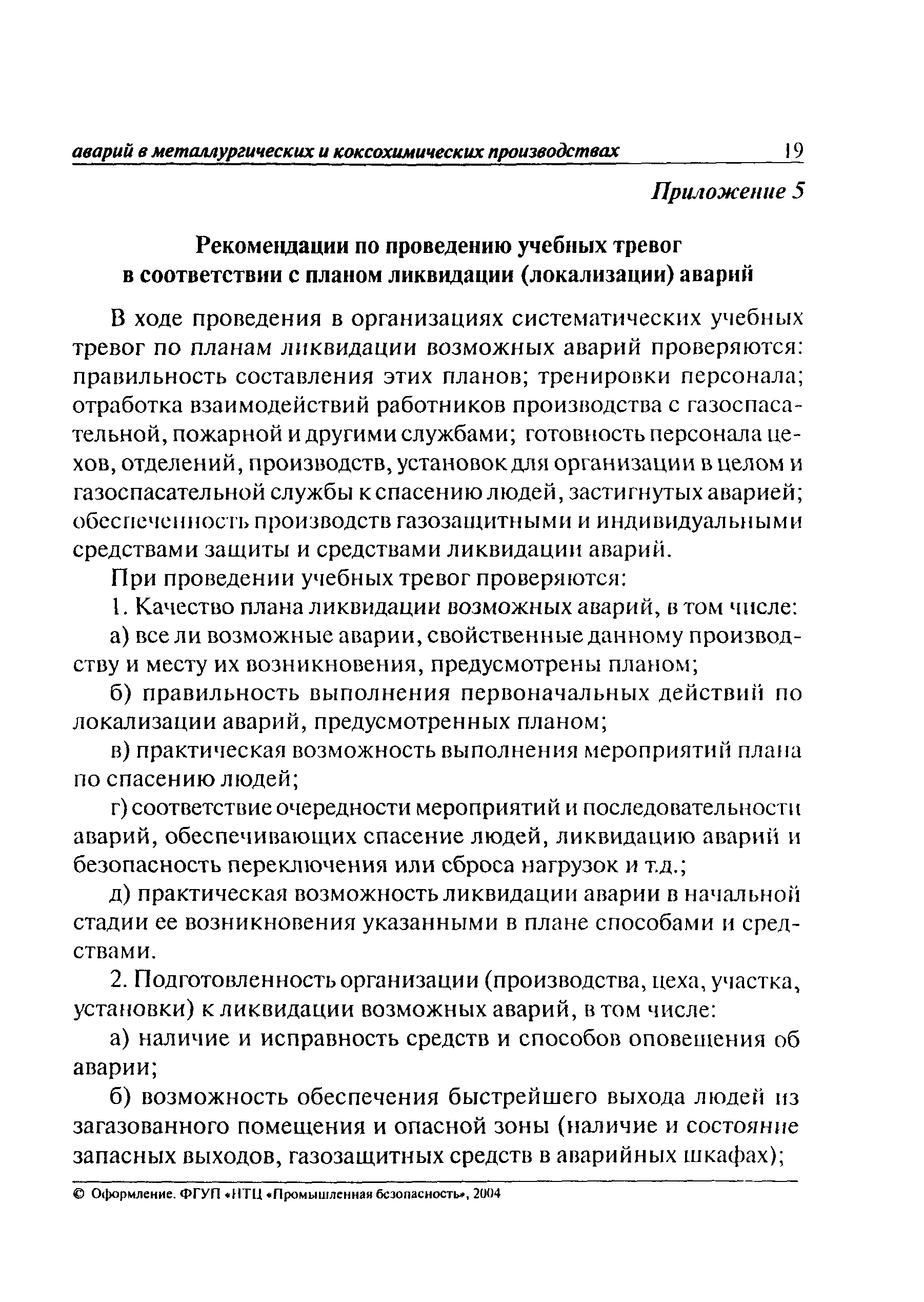 аварий в металлургических и коксохимических производствах 19

Приложение 5

Рекомендации по проведению учебных тревог в соответствии с планом ликвидации (локализации) аварий

В ходе проведения в организациях систематических учебных тревог по планам ликвидации возможных аварий проверяются: правильность составления этих планов; тренировки персонала; отработка взаимодействий работников производства с газоспасательной, пожарной и другими службами; готовность персонала цехов, отделений, производств, установок для организации в целом и газоспасательной службы к спасению людей, застигнутых аварией; обеспеченность производств газозащитными и индивидуальными средствами защиты и средствами ликвидации аварий.

При проведении учебных тревог проверяются:

1. Качество плана ликвидации возможных аварий, в том числе:

а) все ли возможные аварии, свойственные данному производству и месту их возникновения, предусмотрены планом;

б) правильность выполнения первоначальных действий по локализации аварий, предусмотренных планом;

в) практическая возможность выполнения мероприятий плана по спасению людей;

г) соответствие очередности мероприятий и последовательности аварий, обеспечивающих спасение людей, ликвидацию аварий и безопасность переключения или сброса нагрузок и т.д.;

д) практическая возможность ликвидации аварии в начальной стадии ее возникновения указанными в плане способами и средствами.

2. Подготовленность организации (производства, цеха, участка, установки) к ликвидации возможных аварий, в том числе:

а) наличие и исправность средств и способов оповещения об аварии;

б) возможность обеспечения быстрейшего выхода людей из загазованного помещения и опасной зоны (наличие и состояние запасных выходов, газозащитных средств в аварийных шкафах);

© Оформление. ФГУП «НТЦ «Промышленная безопасность», 2004